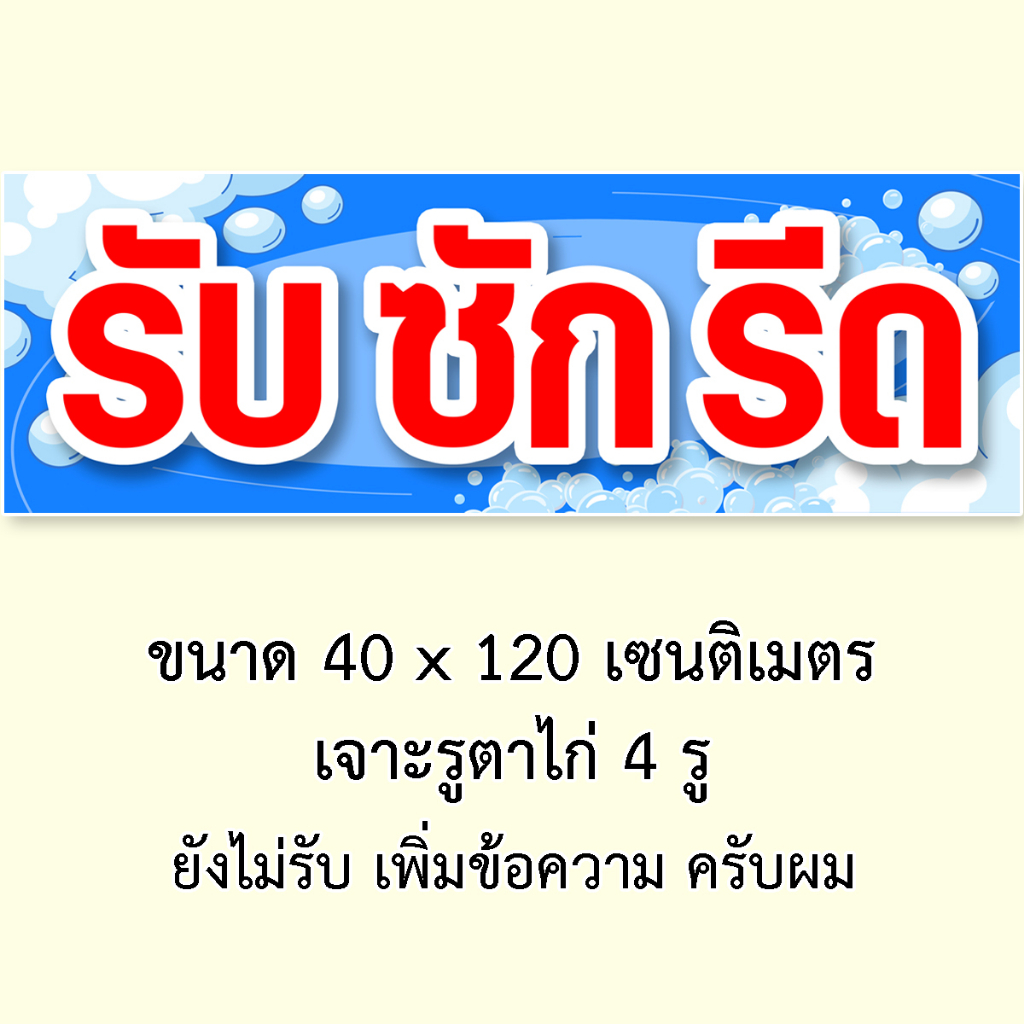 รับ ซัก รีด

ขนาด 40 x 120 เซนติเมตร
เจาะรูตาไก่ 4 รู
ยังไม่รับ เพิ่มข้อความ ครับผม